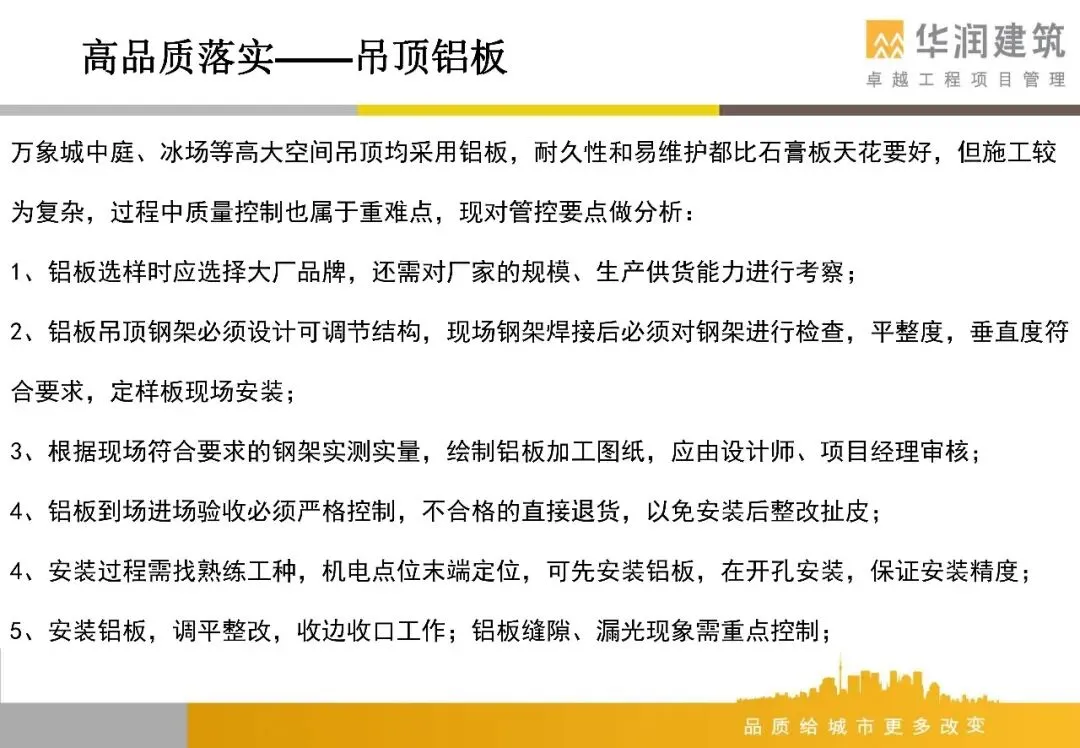 高品质落实——吊顶铝板

华润建筑
卓越工程项目管理

万象城中庭、冰场等高大空间吊顶均采用铝板，耐久性和易维护都比石膏板天花要好，但施工较为复杂，过程中质量控制也属于重难点，现对管控要点做分析：

1、铝板选样时应选择大厂品牌，还需对厂家的规模、生产供货能力进行考察；

2、铝板吊顶钢架必须设计可调节结构，现场钢架焊接后必须对钢架进行检查，平整度，垂直度符合要求，定样板现场安装；

3、根据现场符合要求的钢架实测实量，绘制铝板加工图纸，应由设计师、项目经理审核；

4、铝板到场进场验收必须严格控制，不合格的直接退货，以免安装后整改扯皮；

4、安装过程需找熟练工种，机电点位末端定位，可先安装铝板，在开孔安装，保证安装精度；

5、安装铝板，调平整改，收边收口工作；铝板缝隙、漏光现象需重点控制；

品质给城市更多改变